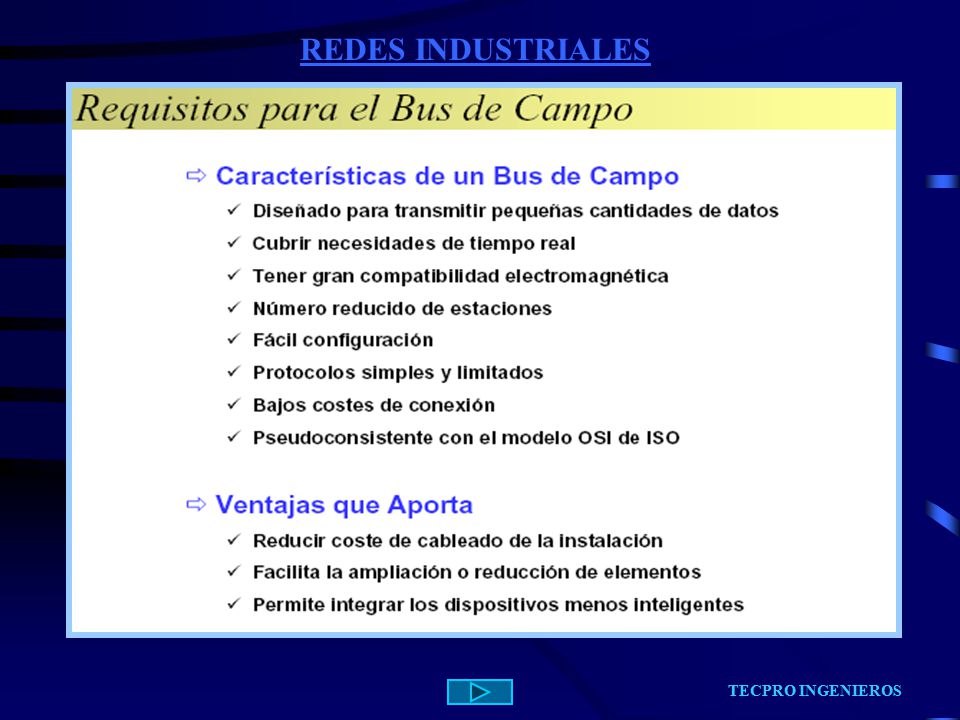 REDES INDUSTRIALES

Requisitos para el Bus de Campo

⇨ Características de un Bus de Campo
✓ Diseñado para transmitir pequeñas cantidades de datos
✓ Cubrir necesidades de tiempo real
✓ Tener gran compatibilidad electromagnética
✓ Número reducido de estaciones
✓ Fácil configuración
✓ Protocolos simples y limitados
✓ Bajos costes de conexión
✓ Pseudoconsistente con el modelo OSI de ISO

⇨ Ventajas que Aporta
✓ Reducir coste de cableado de la instalación
✓ Facilita la ampliación o reducción de elementos
✓ Permite integrar los dispositivos menos inteligentes

TECPRO INGENIEROS